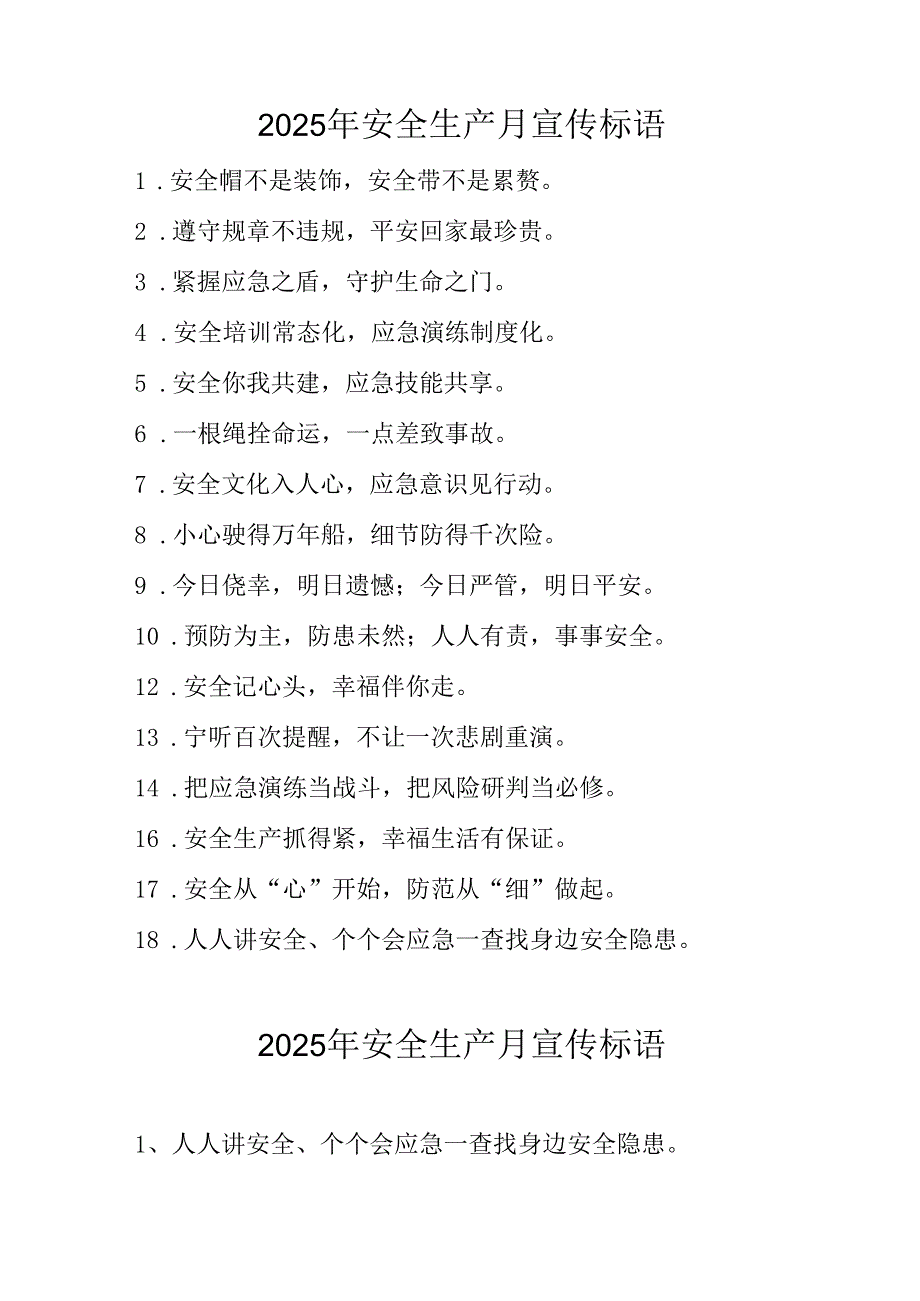 2025年安全生产月宣传标语

1．安全帽不是装饰，安全带不是累赘。

2．遵守规章不违规，平安回家最珍贵。

3．紧握应急之盾，守护生命之门。

4．安全培训常态化，应急演练制度化。

5．安全你我共建，应急技能共享。

6．一根绳拴命运，一点差致事故。

7．安全文化入人心，应急意识见行动。

8．小心驶得万年船，细节防得千次险。

9．今日侥幸，明日遗憾；今日严管，明日平安。

10．预防为主，防患未然；人人有责，事事安全。

12．安全记心头，幸福伴你走。

13．宁听百次提醒，不让一次悲剧重演。

14．把应急演练当战斗，把风险研判当必修。

16．安全生产抓得紧，幸福生活有保证。

17．安全从“心”开始，防范从“细”做起。

18．人人讲安全、个个会应急一查找身边安全隐患。

2025年安全生产月宣传标语

1、人人讲安全、个个会应急一查找身边安全隐患。